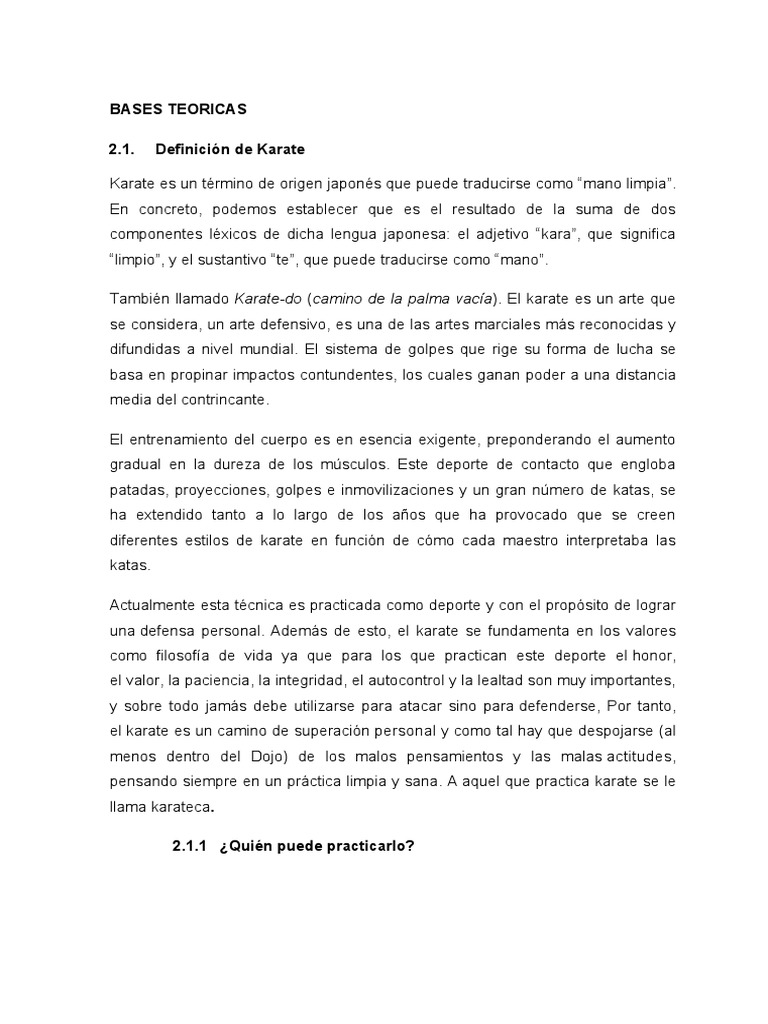 BASES TEORICAS

2.1. Definición de Karate

Karate es un término de origen japonés que puede traducirse como “mano limpia”. En concreto, podemos establecer que es el resultado de la suma de dos componentes léxicos de dicha lengua japonesa: el adjetivo “kara”, que significa “limpio”, y el sustantivo “te”, que puede traducirse como “mano”.

También llamado Karate-do (camino de la palma vacía). El karate es un arte que se considera, un arte defensivo, es una de las artes marciales más reconocidas y difundidas a nivel mundial. El sistema de golpes que rige su forma de lucha se basa en propinar impactos contundentes, los cuales ganan poder a una distancia media del contrincante.

El entrenamiento del cuerpo es en esencia exigente, preponderando el aumento gradual en la dureza de los músculos. Este deporte de contacto que engloba patadas, proyecciones, golpes e inmovilizaciones y un gran número de katas, se ha extendido tanto a lo largo de los años que ha provocado que se creen diferentes estilos de karate en función de cómo cada maestro interpretaba las katas.

Actualmente esta técnica es practicada como deporte y con el propósito de lograr una defensa personal. Además de esto, el karate se fundamenta en los valores como filosofía de vida ya que para los que practican este deporte el honor, el valor, la paciencia, la integridad, el autocontrol y la lealtad son muy importantes, y sobre todo jamás debe utilizarse para atacar sino para defenderse, Por tanto, el karate es un camino de superación personal y como tal hay que despojarse (al menos dentro del Dojo) de los malos pensamientos y las malas actitudes, pensando siempre en un práctica limpia y sana. A aquel que practica karate se le llama karateca.

2.1.1 ¿Quién puede practicarlo?